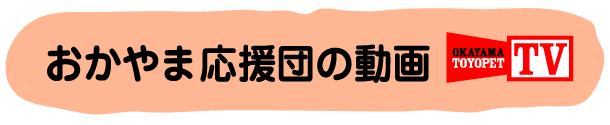 おかやま応援団の動画

OKAYAMA TOYOPET TV